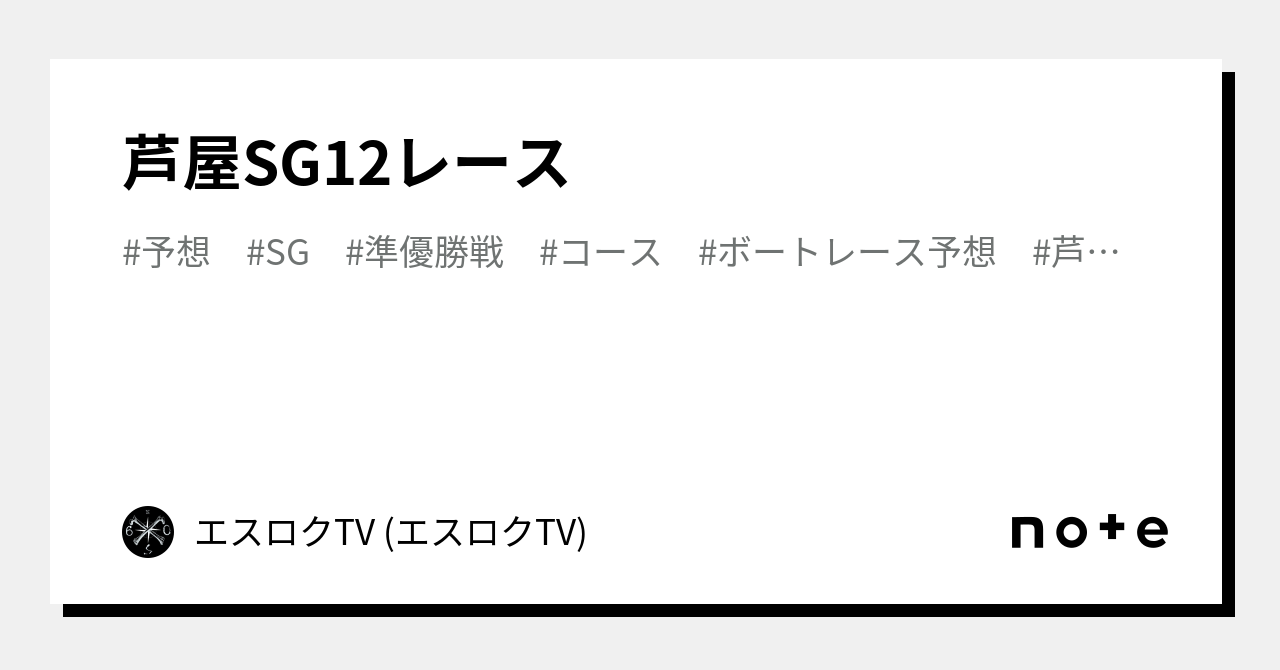 芦屋SG12レース

#予想 #SG #準優勝戦 #コース #ボートレース予想 #芦…

エスロクTV (エスロクTV)

note